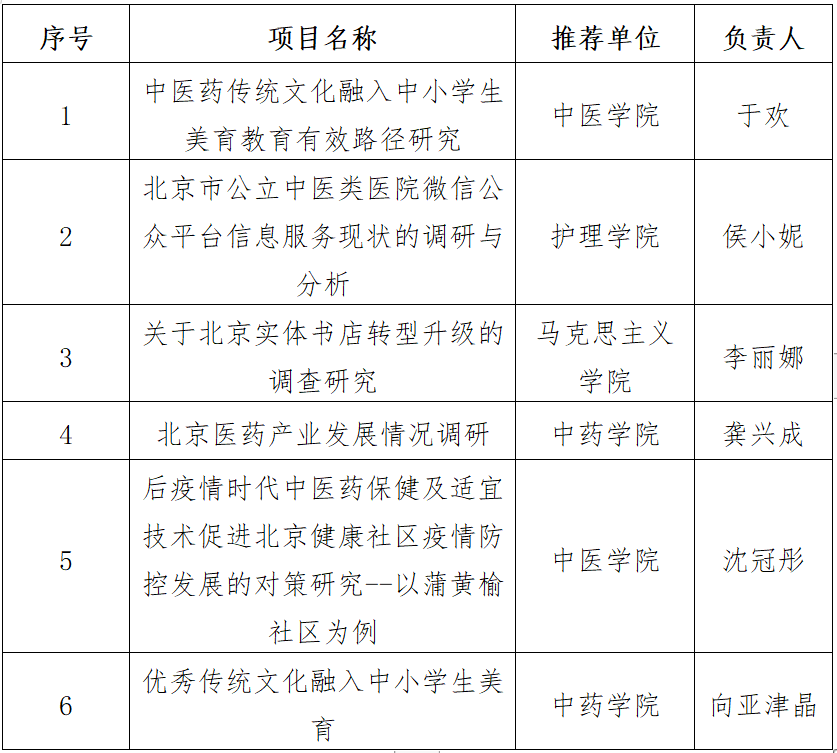 | 序号 | 项目名称 | 推荐单位 | 负责人 |
|---|---|---|---|
| 1 | 中医药传统文化融入中小学生美育教育有效路径研究 | 中医学院 | 于欢 |
| 2 | 北京市公立中医类医院微信公众平台信息服务现状的调研与分析 | 护理学院 | 侯小妮 |
| 3 | 关于北京实体书店转型升级的调查研究 | 马克思主义学院 | 李丽娜 |
| 4 | 北京医药产业发展情况调研 | 中药学院 | 龚兴成 |
| 5 | 后疫情时代中医药保健及适宜技术促进北京健康社区疫情防控发展的对策研究--以蒲黄榆社区为例 | 中医学院 | 沈冠彤 |
| 6 | 优秀传统文化融入中小学生美育 | 中药学院 | 向亚津晶 |